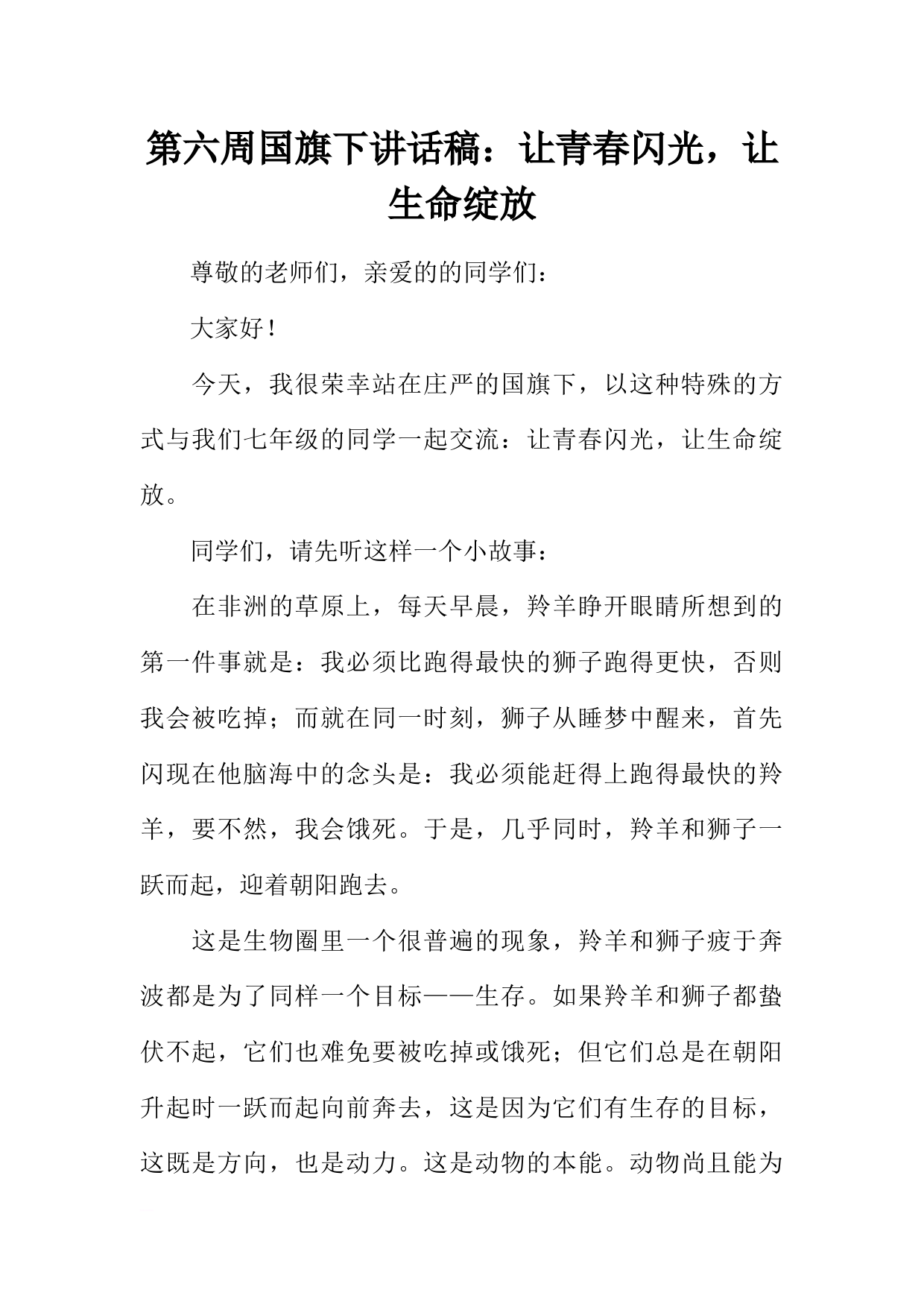 第六周国旗下讲话稿：让青春闪光，让生命绽放

尊敬的老师们，亲爱的的同学们：

大家好！

今天，我很荣幸站在庄严的国旗下，以这种特殊的方式与我们七年级的同学一起交流：让青春闪光，让生命绽放。

同学们，请先听这样一个小故事：

在非洲的草原上，每天早晨，羚羊睁开眼睛所想到的第一件事就是：我必须比跑得最快的狮子跑得更快，否则我会被吃掉；而就在同一时刻，狮子从睡梦中醒来，首先闪现在他脑海中的念头是：我必须能赶得上跑得最快的羚羊，要不然，我会饿死。于是，几乎同时，羚羊和狮子一跃而起，迎着朝阳跑去。

这是生物圈里一个很普遍的现象，羚羊和狮子疲于奔波都是为了同样一个目标——生存。如果羚羊和狮子都蛰伏不起，它们也难免要被吃掉或饿死；但它们总是在朝阳升起时一跃而起向前奔去，这是因为它们有生存的目标，这既是方向，也是动力。这是动物的本能。动物尚且能为